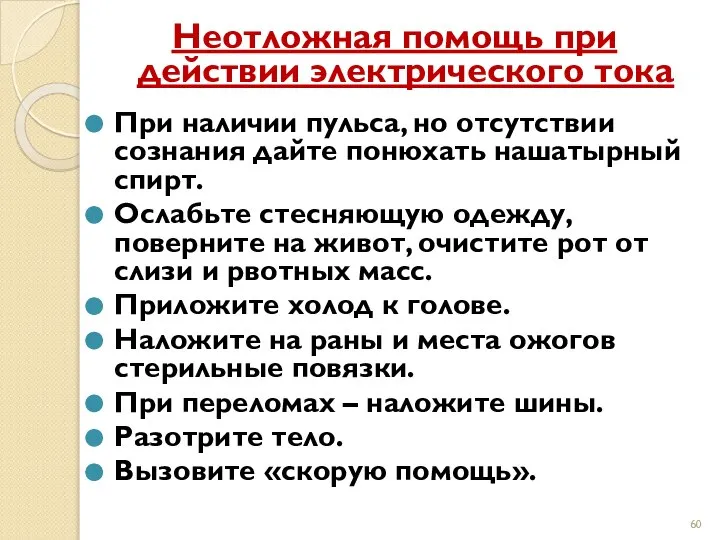 Неотложная помощь при действии электрического тока

При наличии пульса, но отсутствии сознания дайте понюхать нашатырный спирт.

Ослабьте стесняющую одежду, поверните на живот, очистите рот от слизи и рвотных масс.

Приложите холод к голове.

Наложите на раны и места ожогов стерильные повязки.

При переломах – наложите шины.

Разотрите тело.

Вызовите «скорую помощь».

60